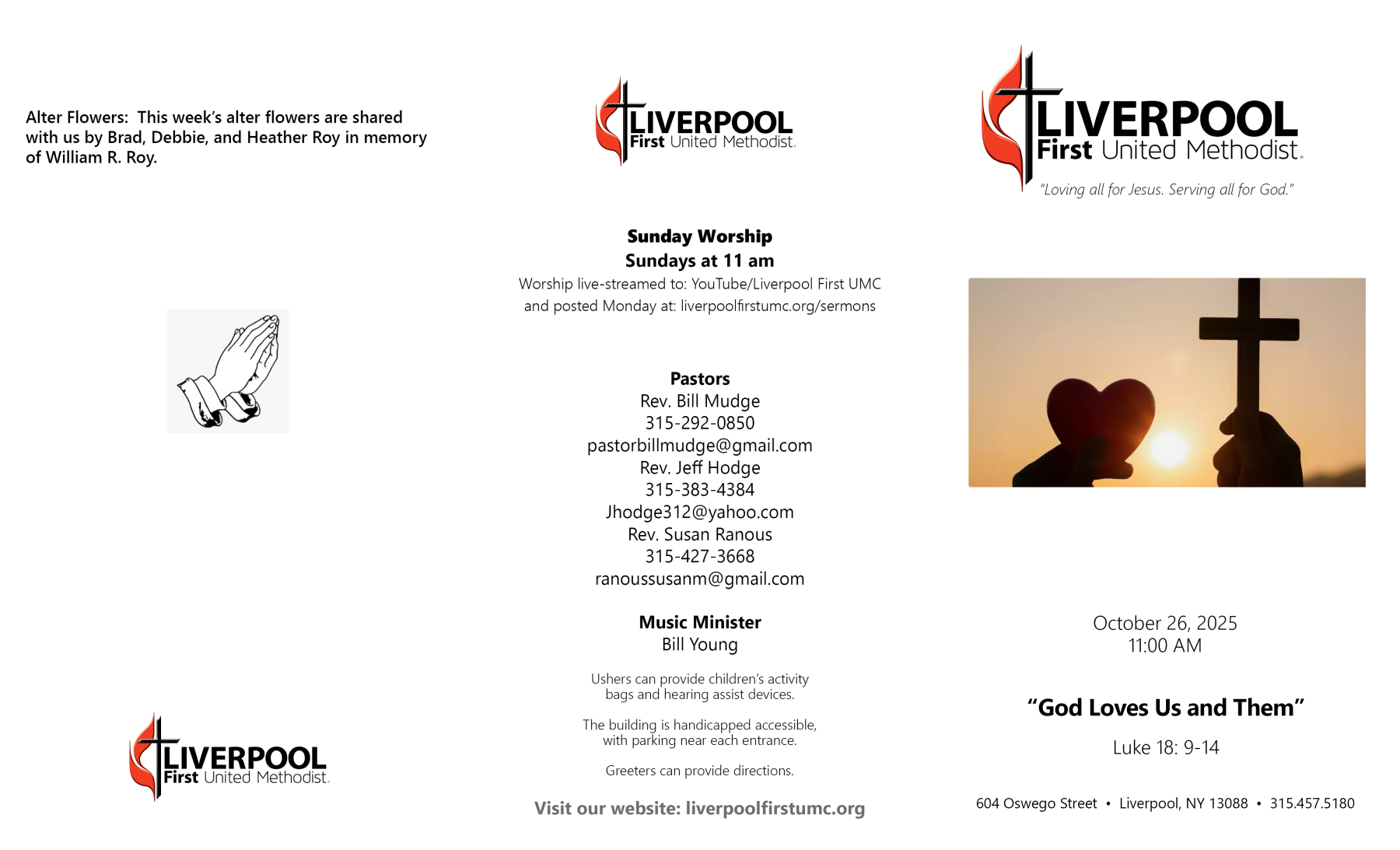 Alter Flowers: This week's alter flowers are shared with us by Brad, Debbie, and Heather Roy in memory of William R. Roy.

LIVERPOOL
First United Methodist.

LIVERPOOL
First United Methodist.

Sunday Worship
Sundays at 11 am
Worship live-streamed to: YouTube/Liverpool First UMC
and posted Monday at: liverpoolfirstumc.org/sermons

Pastors
Rev. Bill Mudge
315-292-0850
pastorbillmudge@gmail.com
Rev. Jeff Hodge
315-383-4384
Jhodge312@yahoo.com
Rev. Susan Ranous
315-427-3668
ranoussusanm@gmail.com

Music Minister
Bill Young

Ushers can provide children's activity bags and hearing assist devices.

The building is handicapped accessible, with parking near each entrance.

Greeters can provide directions.

Visit our website: liverpoolfirstumc.org

LIVERPOOL
First United Methodist.
"Loving all for Jesus. Serving all for God."

October 26, 2025
11:00 AM

"God Loves Us and Them"

Luke 18: 9-14

604 Oswego Street • Liverpool, NY 13088 • 315.457.5180